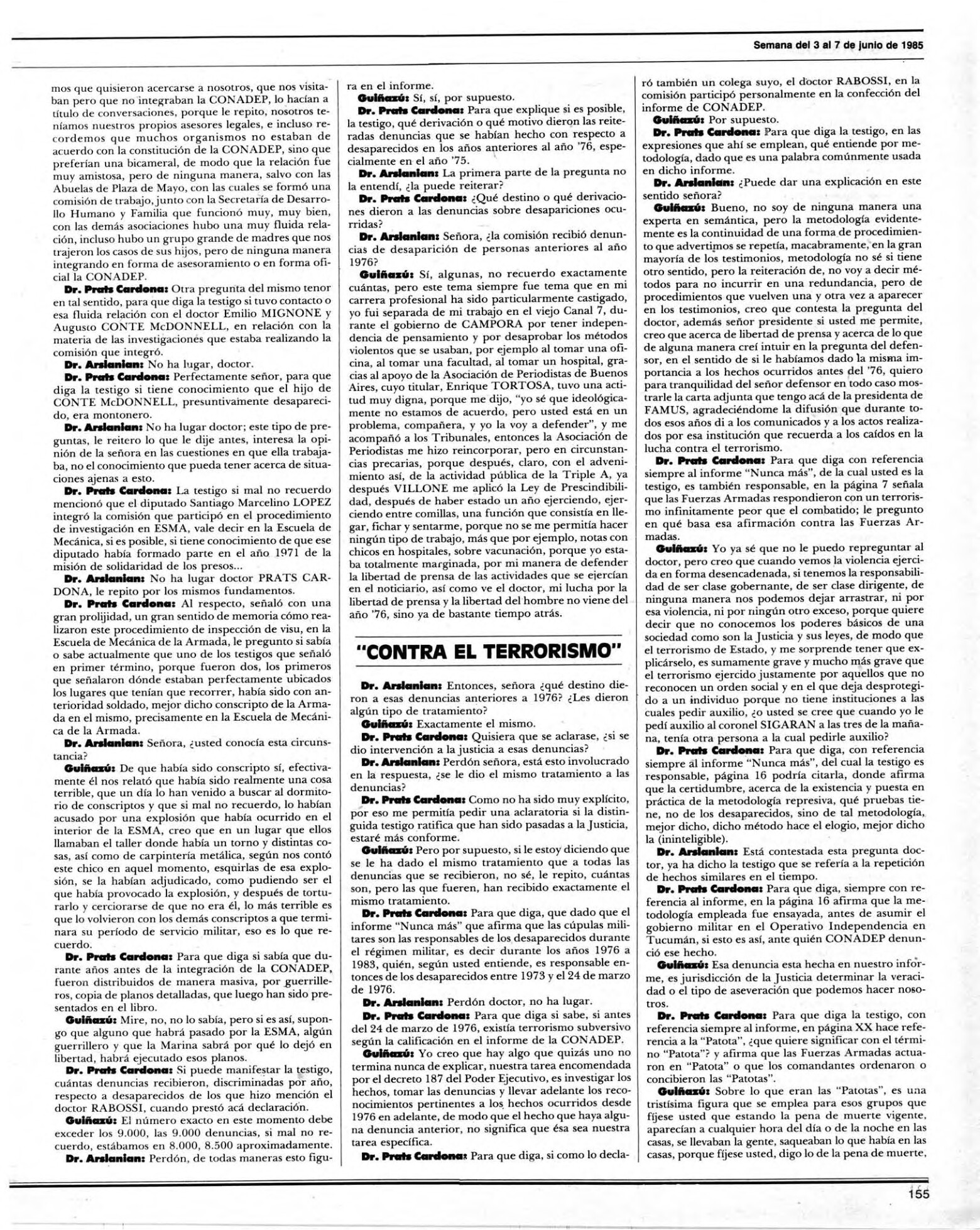 Semana del 3 al 7 de junio de 1985

mos que quisieron acercarse a nosotros, que nos visitaban pero que no integraban la CONADEP, lo hacían a título de conversaciones, porque le repito, nosotros teníamos nuestros propios asesores legales, e incluso recordemos que muchos organismos no estaban de acuerdo con la constitución de la CONADEP, sino que preferían una bicameral, de modo que la relación fue muy amistosa, pero de ninguna manera, salvo con las Abuelas de Plaza de Mayo, con las cuales se formó una comisión de trabajo, junto con la Secretaría de Desarrollo Humano y Familia que funcionó muy, muy bien, con las demás asociaciones hubo una muy fluida relación, incluso hubo un grupo grande de madres que nos trajeron los casos de sus hijos, pero de ninguna manera integrando en forma de asesoramiento o en forma oficial la CONADEP.

Dr. Prats Cardona: Otra pregunta del mismo tenor en tal sentido, para que diga la testigo si tuvo contacto o esa fluida relación con el doctor Emilio MIGNONE y Augusto CONTE McDONNELL, en relación con la materia de las investigaciones que estaba realizando la comisión que integró.

Dr. Arslanian: No ha lugar, doctor.

Dr. Prats Cardona: Perfectamente señor, para que diga la testigo si tiene conocimiento que el hijo de CONTE McDONNELL, presuntivamente desaparecido, era montonero.

Dr. Arslanian: No ha lugar doctor; este tipo de preguntas, le reitero lo que le dije antes, interesa la opinión de la señora en las cuestiones en que ella trabajaba, no el conocimiento que pueda tener acerca de situaciones ajenas a esto.

Dr. Prats Cardona: La testigo si mal no recuerdo mencionó que el diputado Santiago Marcelino LOPEZ integró la comisión que participó en el procedimiento de investigación en ESMA, vale decir en la Escuela de Mecánica, si es posible, si tiene conocimiento de que ese diputado había formado parte en el año 1971 de la misión de solidaridad de los presos...

Dr. Arslanian: No ha lugar doctor PRATS CARDONA, le repito por los mismos fundamentos.

Dr. Prats Cardona: Al respecto, señaló con una gran prolijidad, un gran sentido de memoria cómo realizaron este procedimiento de inspección de visu, en la Escuela de Mecánica de la Armada, le pregunto si sabía o sabe actualmente que uno de los testigos que señaló en primer término, porque fueron dos, los primeros que señalaron dónde estaban perfectamente ubicados los lugares que tenían que recorrer, había sido con anterioridad soldado, mejor dicho conscripto de la Armada en el mismo, precisamente en la Escuela de Mecánica de la Armada.

Dr. Arslanian: Señora, ¿usted conocía esta circunstancia?

Guiñazú: De que había sido conscripto sí, efectivamente él nos relató que había sido realmente una cosa terrible, que un día lo han venido a buscar al dormitorio de conscriptos y que si mal no recuerdo, lo habían acusado por una explosión que había ocurrido en el interior de la ESMA, creo que en un lugar que ellos llamaban el taller donde había un torno y distintas cosas, así como de carpintería metálica, según nos contó este chico en aquel momento, esquirlas de esa explosión, se la habían adjudicado, como pudiendo ser el que había provocado la explosión, y después de torturarlo y cerciorarse de que no era él, lo más terrible es que lo volvieron con los demás conscriptos a que terminara su período de servicio militar, eso es lo que recuerdo.

Dr. Prats Cardona: Para que diga si sabía que durante años antes de la integración de la CONADEP, fueron distribuidos de manera masiva, por guerrilleros, copia de planos detalladas, que luego han sido presentados en el libro.

Guiñazú: Mire, no, no lo sabía, pero si es así, supongo que alguno que habrá pasado por la ESMA, algún guerrillero y que la Marina sabrá por qué lo dejó en libertad, habrá ejecutado esos planos.

Dr. Prats Cardona: Si puede manifestar la testigo, cuántas denuncias recibieron, discriminadas por año, respecto a desaparecidos de los que hizo mención el doctor RABOSSI, cuando prestó acá declaración.

Guiñazú: El número exacto en este momento debe exceder los 9.000, las 9.000 denuncias, si mal no recuerdo, estábamos en 8.000, 8.500 aproximadamente.

Dr. Arslanian: Perdón, de todas maneras esto figura en el informe.

Guiñazú: Sí, sí, por supuesto.

Dr. Prats Cardona: Para que explique si es posible, la testigo, qué derivación o qué motivo dieron las reiteradas denuncias que se habían hecho con respecto a desaparecidos en los años anteriores al año '76, especialmente en el año '75.

Dr. Arslanian: La primera parte de la pregunta no la entendí, ¿la puede reiterar?

Dr. Prats Cardona: ¿Qué destino o qué derivaciones dieron a las denuncias sobre desapariciones ocurridas?

Dr. Arslanian: Señora, ¿la comisión recibió denuncias de desaparición de personas anteriores al año 1976?

Guiñazú: Sí, algunas, no recuerdo exactamente cuántas, pero este tema siempre fue tema que en mi carrera profesional ha sido particularmente castigado, yo fui separada de mi trabajo en el viejo Canal 7, durante el gobierno de CAMPORA por tener independencia de pensamiento y por desaprobar los métodos violentos que se usaban, por ejemplo al tomar una oficina, al tomar una facultad, al tomar un hospital, gracias al apoyo de la Asociación de Periodistas de Buenos Aires, cuyo titular, Enrique TORTOSA, tuvo una actitud muy digna, porque me dijo, "yo sé que ideológicamente no estamos de acuerdo, pero usted está en un problema, compañera, y yo la voy a defender", y me acompañó a los Tribunales, entonces la Asociación de Periodistas me hizo reincorporar, pero en circunstancias precarias, porque después, claro, con el advenimiento así, de la actividad pública de la Triple A, ya después VILLONE me aplicó la Ley de Prescindibilidad, después de haber estado un año ejerciendo, ejerciendo entre comillas, una función que consistía en llegar, fichar y sentarme, porque no se me permitía hacer ningún tipo de trabajo, más que por ejemplo, notas con chicos en hospitales, sobre vacunación, porque yo estaba totalmente marginada, por mi manera de defender la libertad de prensa de las actividades que se ejercían en el noticiario, así como ve el doctor, mi lucha por la libertad de prensa y la libertad del hombre no viene del año '76, sino ya de bastante tiempo atrás.

"CONTRA EL TERRORISMO"

Dr. Arslanian: Entonces, señora ¿qué destino dieron a esas denuncias anteriores a 1976? ¿Les dieron algún tipo de tratamiento?

Guiñazú: Exactamente el mismo.

Dr. Prats Cardona: Quisiera que se aclarase, ¿si se dio intervención a la justicia a esas denuncias?

Dr. Arslanian: Perdón señora, está esto involucrado en la respuesta, ¿se le dio el mismo tratamiento a las denuncias?

Dr. Prats Cardona: Como no ha sido muy explícito, por eso me permitía pedir una aclaratoria si la distinguida testigo ratifica que han sido pasadas a la Justicia, estaré más conforme.

Guiñazú: Pero por supuesto, si le estoy diciendo que se le ha dado el mismo tratamiento que a todas las denuncias que se recibieron, no sé, le repito, cuántas son, pero las que fueren, han recibido exactamente el mismo tratamiento.

Dr. Prats Cardona: Para que diga, que dado que el informe "Nunca más" que afirma que las cúpulas militares son las responsables de los desaparecidos durante el régimen militar, es decir durante los años 1976 a 1983, quién, según usted entiende, es responsable entonces de los desaparecidos entre 1973 y el 24 de marzo de 1976.

Dr. Arslanian: Perdón doctor, no ha lugar.

Dr. Prats Cardona: Para que diga si sabe, si antes del 24 de marzo de 1976, existía terrorismo subversivo según la calificación en el informe de la CONADEP.

Guiñazú: Yo creo que hay algo que quizás uno no termina nunca de explicar, nuestra tarea encomendada por el decreto 187 del Poder Ejecutivo, es investigar los hechos, tomar las denuncias y llevar adelante los reconocimientos pertinentes a los hechos ocurridos desde 1976 en adelante, de modo que el hecho que haya alguna denuncia anterior, no significa que ésa sea nuestra tarea específica.

Dr. Prats Cardona: Para que diga, si como lo declaró también un colega suyo, el doctor RABOSSI, en la comisión participó personalmente en la confección del informe de CONADEP.

Guiñazú: Por supuesto.

Dr. Prats Cardona: Para que diga la testigo, en las expresiones que ahí se emplean, qué entiende por metodología, dado que es una palabra comúnmente usada en dicho informe.

Dr. Arslanian: ¿Puede dar una explicación en este sentido señora?

Guiñazú: Bueno, no soy de ninguna manera una experta en semántica, pero la metodología evidentemente es la continuidad de una forma de procedimiento que advertimos se repetía, macabramente, en la gran mayoría de los testimonios, metodología no sé si tiene otro sentido, pero la reiteración de, no voy a decir métodos para no incurrir en una redundancia, pero de procedimientos que vuelven una y otra vez a aparecer en los testimonios, creo que contesta la pregunta del doctor, además señor presidente si usted me permite, creo que acerca de libertad de prensa y acerca de lo que de alguna manera creí intuir en la pregunta del defensor, en el sentido de si le habíamos dado la misma importancia a los hechos ocurridos antes del '76, quiero para tranquilidad del señor defensor en todo caso mostrarle la carta adjunta que tengo acá de la presidenta de FAMUS, agradeciéndome la difusión que durante todos esos años di a los comunicados y a los actos realizados por esa institución que recuerda a los caídos en la lucha contra el terrorismo.

Dr. Prats Cardona: Para que diga con referencia siempre al informe "Nunca más", de la cual usted es la testigo, es también responsable, en la página 7 señala que las Fuerzas Armadas respondieron con un terrorismo infinitamente peor que el combatido; le pregunto en qué basa esa afirmación contra las Fuerzas Armadas.

Guiñazú: Yo ya sé que no le puedo repreguntar al doctor, pero creo que cuando vemos la violencia ejercida en forma desencadenada, si tenemos la responsabilidad de ser clase gobernante, de ser clase dirigente, de ninguna manera nos podemos dejar arrastrar, ni por esa violencia, ni por ningún otro exceso, porque quiere decir que no conocemos los poderes básicos de una sociedad como son la Justicia y sus leyes, de modo que el terrorismo de Estado, y me sorprende tener que explicárselo, es sumamente grave y mucho más grave que el terrorismo ejercido justamente por aquellos que no reconocen un orden social y en el que deja desprotegido a un individuo porque no tiene instituciones a las cuales pedir auxilio, ¿o usted se cree que cuando yo le pedí auxilio al coronel SIGARAN a las tres de la mañana, tenía otra persona a la cual pedirle auxilio?

Dr. Prats Cardona: Para que diga, con referencia siempre al informe "Nunca más", del cual la testigo es responsable, página 16 podría citarla, donde afirma que la certidumbre, acerca de la existencia y puesta en práctica de la metodología represiva, qué pruebas tiene, no de los desaparecidos, sino de tal metodología, mejor dicho, dicho método hace el elogio, mejor dicho la (ininteligible).

Dr. Arslanian: Está contestada esta pregunta doctor, ya ha dicho la testigo que se refería a la repetición de hechos similares en el tiempo.

Dr. Prats Cardona: Para que diga, siempre con referencia al informe, en la página 16 afirma que la metodología empleada fue ensayada, antes de asumir el gobierno militar en el Operativo Independencia en Tucumán, si esto es así, ante quién CONADEP denunció ese hecho.

Guiñazú: Esa denuncia esta hecha en nuestro informe, es jurisdicción de la Justicia determinar la veracidad o el tipo de aseveración que podemos hacer nosotros.

Dr. Prats Cardona: Para que diga la testigo, con referencia siempre al informe, en página XX hace referencia a la "Patota", ¿que quiere significar con el término "Patota"? y afirma que las Fuerzas Armadas actuaron en "Patota" o que los comandantes ordenaron o concibieron las "Patotas".

Guiñazú: Sobre lo que eran las "Patotas", es una tristísima figura que se emplea para esos grupos que fíjese usted que estando la pena de muerte vigente, aparecían a cualquier hora del día o de la noche en las casas, se llevaban la gente, saqueaban lo que había en las casas, porque fíjese usted, digo lo de la pena de muerte,

155